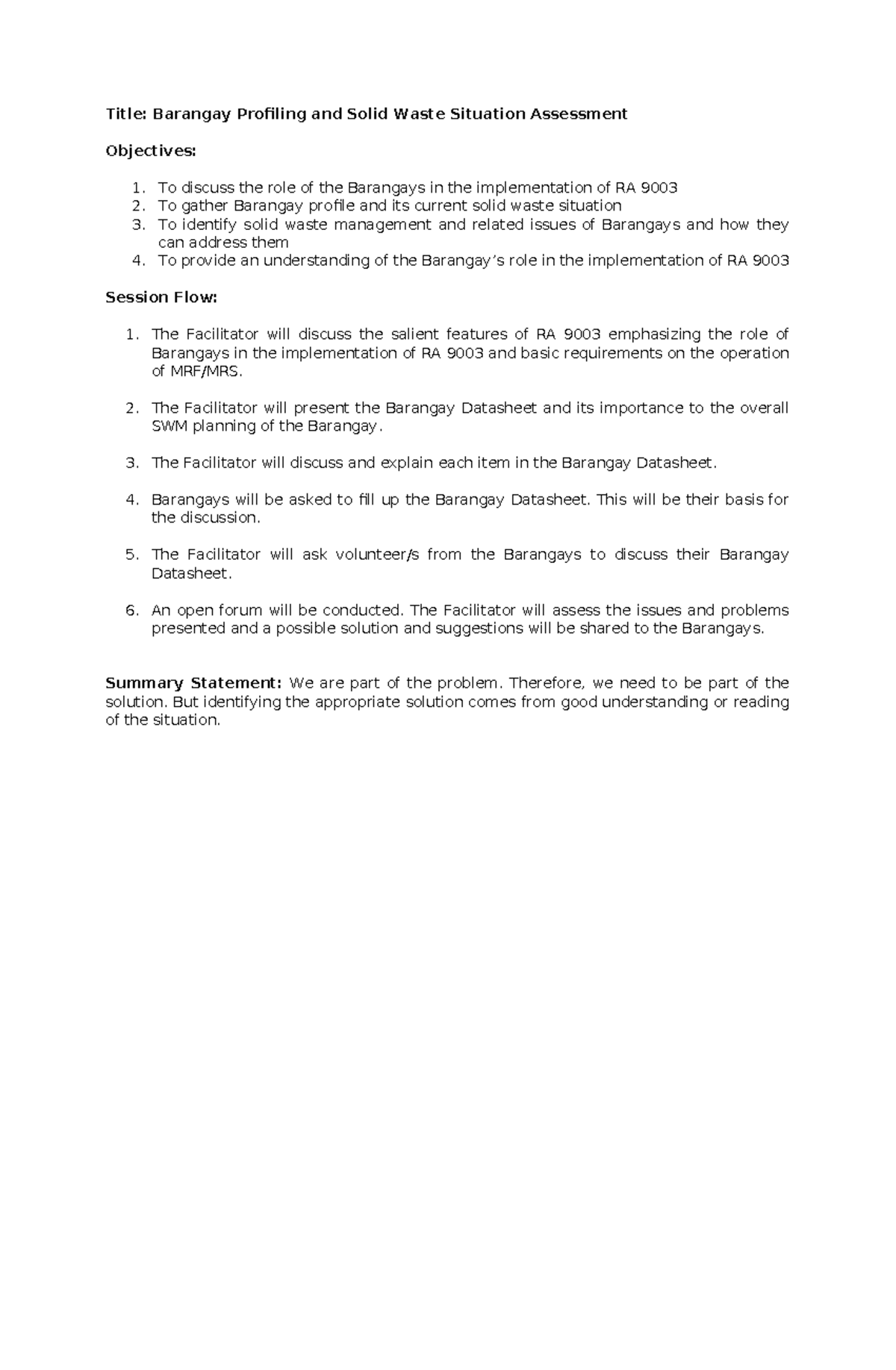 Title: Barangay Profiling and Solid Waste Situation Assessment

Objectives:

1. To discuss the role of the Barangays in the implementation of RA 9003
2. To gather Barangay profile and its current solid waste situation
3. To identify solid waste management and related issues of Barangays and how they can address them
4. To provide an understanding of the Barangay's role in the implementation of RA 9003

Session Flow:

1. The Facilitator will discuss the salient features of RA 9003 emphasizing the role of Barangays in the implementation of RA 9003 and basic requirements on the operation of MRF/MRS.

2. The Facilitator will present the Barangay Datasheet and its importance to the overall SWM planning of the Barangay.

3. The Facilitator will discuss and explain each item in the Barangay Datasheet.

4. Barangays will be asked to fill up the Barangay Datasheet. This will be their basis for the discussion.

5. The Facilitator will ask volunteer/s from the Barangays to discuss their Barangay Datasheet.

6. An open forum will be conducted. The Facilitator will assess the issues and problems presented and a possible solution and suggestions will be shared to the Barangays.

Summary Statement: We are part of the problem. Therefore, we need to be part of the solution. But identifying the appropriate solution comes from good understanding or reading of the situation.